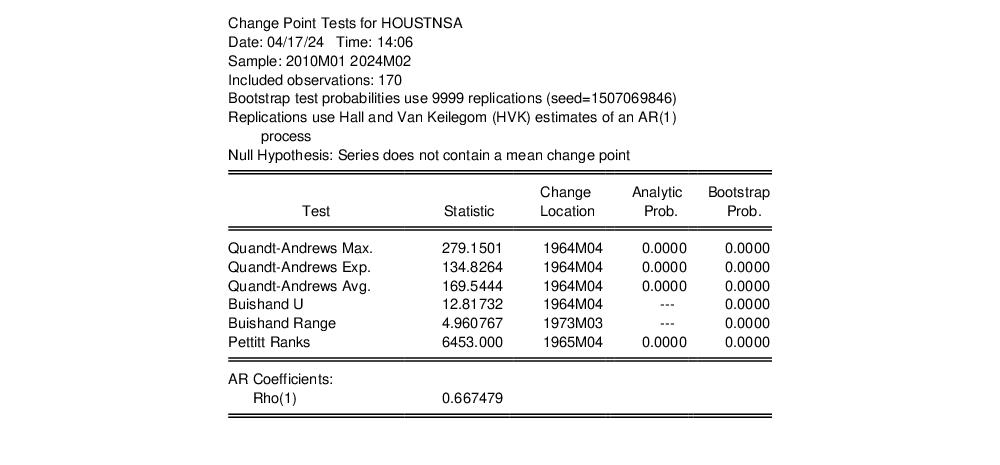 Change Point Tests for HOUSTNSA
Date: 04/17/24 Time: 14:06
Sample: 2010M01 2024M02
Included observations: 170
Bootstrap test probabilities use 9999 replications (seed=1507069846)
Replications use Hall and Van Keilegom (HVK) estimates of an AR(1) process
Null Hypothesis: Series does not contain a mean change point

| Test | Statistic | Change Location | Analytic Prob. | Bootstrap Prob. |
|---|---|---|---|---|
| Quandt-Andrews Max. | 279.1501 | 1964M04 | 0.0000 | 0.0000 |
| Quandt-Andrews Exp. | 134.8264 | 1964M04 | 0.0000 | 0.0000 |
| Quandt-Andrews Avg. | 169.5444 | 1964M04 | 0.0000 | 0.0000 |
| Buishand U | 12.81732 | 1964M04 | --- | 0.0000 |
| Buishand Range | 4.960767 | 1973M03 | --- | 0.0000 |
| Pettitt Ranks | 6453.000 | 1965M04 | 0.0000 | 0.0000 |

AR Coefficients:
Rho(1) 0.667479